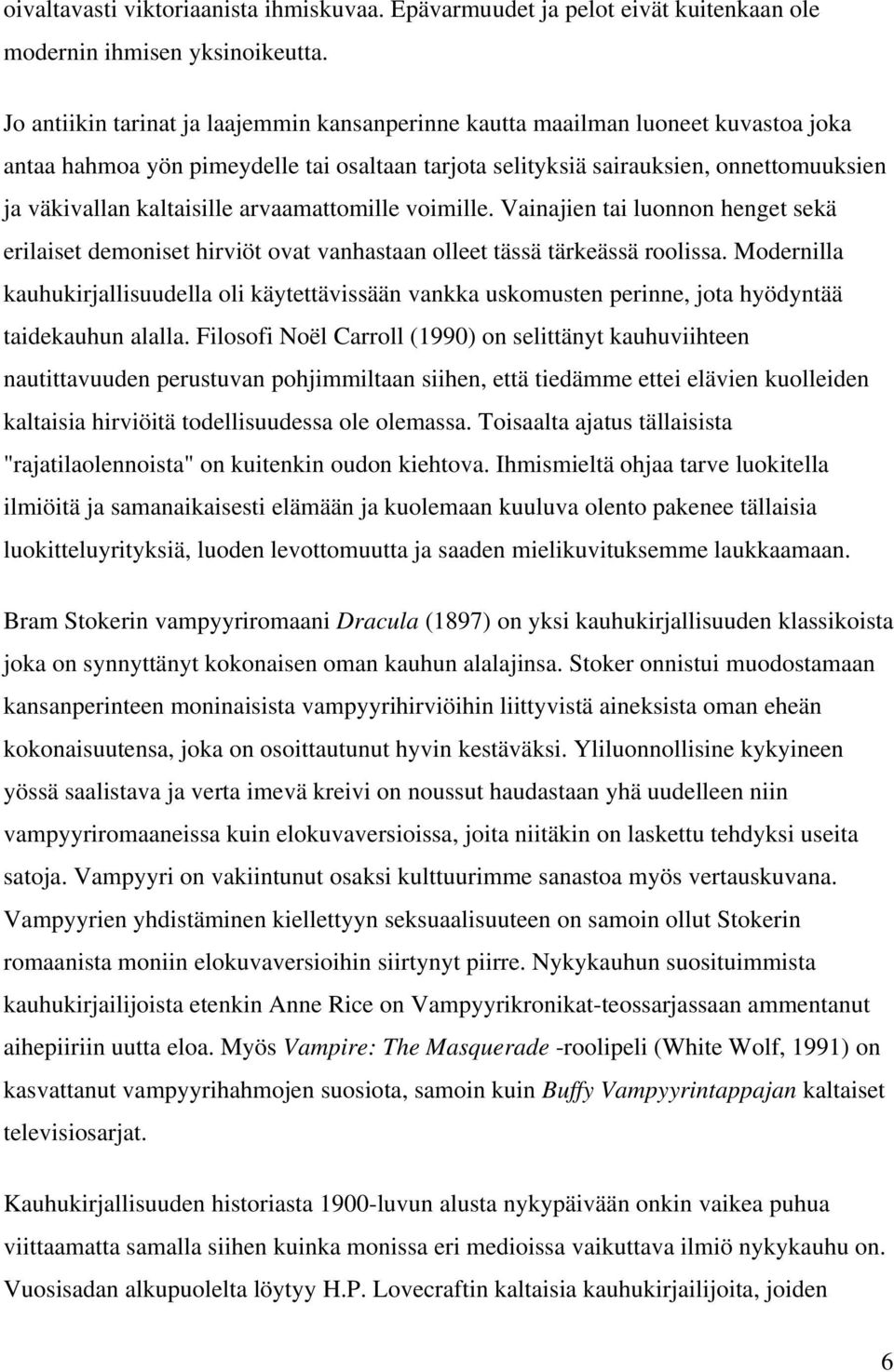 oivaltavasti viktoriaanista ihmiskuvaa. Epävarmuudet ja pelot eivät kuitenkaan ole modernin ihmisen yksinoikeutta.

Jo antiikin tarinat ja laajemmin kansanperinne kautta maailman luoneet kuvastoa joka antaa hahmoa yön pimeydelle tai osaltaan tarjota selityksiä sairauksien, onnettomuuksien ja väkivallan kaltaisille arvaamattomille voimille. Vainajien tai luonnon henget sekä erilaiset demoniset hirviöt ovat vanhastaan olleet tässä tärkeässä roolissa. Modernilla kauhukirjallisuudella oli käytettävissään vankka uskomusten perinne, jota hyödyntää taidekauhun alalla. Filosofi Noël Carroll (1990) on selittänyt kauhuviihteen nautittavuuden perustuvan pohjimmiltaan siihen, että tiedämme ettei elävien kuolleiden kaltaisia hirviöitä todellisuudessa ole olemassa. Toisaalta ajatus tällaisista "rajatilaolennoista" on kuitenkin oudon kiehtova. Ihmismieltä ohjaa tarve luokitella ilmiöitä ja samanaikaisesti elämään ja kuolemaan kuuluva olento pakenee tällaisia luokitteluyrityksiä, luoden levottomuutta ja saaden mielikuvituksemme laukkaamaan.

Bram Stokerin vampyyriromaani Dracula (1897) on yksi kauhukirjallisuuden klassikoista joka on synnyttänyt kokonaisen oman kauhun alalajinsa. Stoker onnistui muodostamaan kansanperinteen moninaisista vampyyrihirviöihin liittyvistä aineksista oman eheän kokonaisuutensa, joka on osoittautunut hyvin kestäväksi. Yliluonnollisine kykyineen yössä saalistava ja verta imevä kreivi on noussut haudastaan yhä uudelleen niin vampyyriromaaneissa kuin elokuvaversioissa, joita niitäkin on laskettu tehdyksi useita satoja. Vampyyri on vakiintunut osaksi kulttuurimme sanastoa myös vertauskuvana. Vampyyrien yhdistäminen kiellettyyn seksuaalisuuteen on samoin ollut Stokerin romaanista moniin elokuvaversioihin siirtynyt piirre. Nykykauhun suosituimmista kauhukirjailijoista etenkin Anne Rice on Vampyyrikronikat-teossarjassaan ammentanut aihepiiriin uutta eloa. Myös Vampire: The Masquerade -roolipeli (White Wolf, 1991) on kasvattanut vampyyrihahmojen suosiota, samoin kuin Buffy Vampyyrintappajan kaltaiset televisiosarjat.

Kauhukirjallisuuden historiasta 1900-luvun alusta nykypäivään onkin vaikea puhua viittaamatta samalla siihen kuinka monissa eri medioissa vaikuttava ilmiö nykykauhu on. Vuosisadan alkupuolelta löytyy H.P. Lovecraftin kaltaisia kauhukirjailijoita, joiden

6